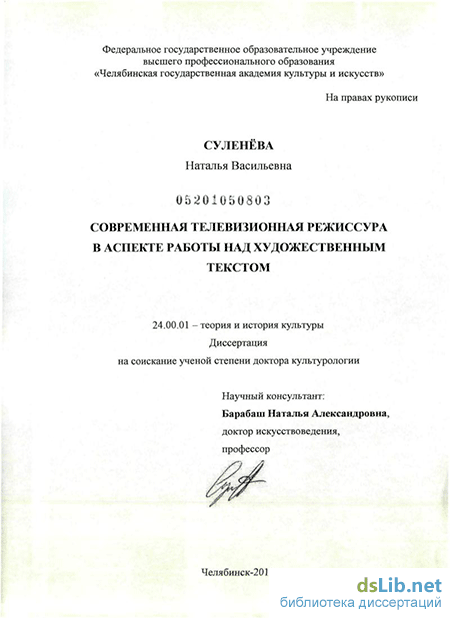 Федеральное государственное образовательное учреждение высшего профессионального образования «Челябинская государственная академия культуры и искусств»

На правах рукописи

СУЛЕНЁВА
Наталья Васильевна

05201050803

СОВРЕМЕННАЯ ТЕЛЕВИЗИОННАЯ РЕЖИССУРА В АСПЕКТЕ РАБОТЫ НАД ХУДОЖЕСТВЕННЫМ ТЕКСТОМ

24.00.01 – теория и история культуры
Диссертация
на соискание ученой степени доктора культурологии

Научный консультант:
Барабаш Наталья Александровна,
доктор искусствоведения,
профессор

Челябинск-201

dsLib.net
библиотека диссертаций